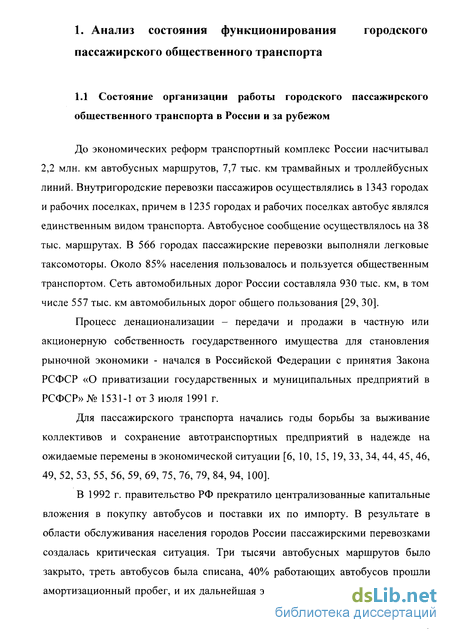 1. Анализ состояния функционирования городского пассажирского общественного транспорта

1.1 Состояние организации работы городского пассажирского общественного транспорта в России и за рубежом

До экономических реформ транспортный комплекс России насчитывал 2,2 млн. км автобусных маршрутов, 7,7 тыс. км трамвайных и троллейбусных линий. Внутригородские перевозки пассажиров осуществлялись в 1343 городах и рабочих поселках, причем в 1235 городах и рабочих поселках автобус являлся единственным видом транспорта. Автобусное сообщение осуществлялось на 38 тыс. маршрутах. В 566 городах пассажирские перевозки выполняли легковые таксомоторы. Около 85% населения пользовалось и пользуется общественным транспортом. Сеть автомобильных дорог России составляла 930 тыс. км, в том числе 557 тыс. км автомобильных дорог общего пользования [29, 30].

Процесс денационализации – передачи и продажи в частную или акционерную собственность государственного имущества для становления рыночной экономики - начался в Российской Федерации с принятия Закона РСФСР «О приватизации государственных и муниципальных предприятий в РСФСР» № 1531-1 от 3 июля 1991 г.

Для пассажирского транспорта начались годы борьбы за выживание коллективов и сохранение автотранспортных предприятий в надежде на ожидаемые перемены в экономической ситуации [6, 10, 15, 19, 33, 34, 44, 45, 46, 49, 52, 53, 55, 56, 59, 69, 75, 76, 79, 84, 94, 100].

В 1992 г. правительство РФ прекратило централизованные капитальные вложения в покупку автобусов и поставки их по импорту. В результате в области обслуживания населения городов России пассажирскими перевозками создалась критическая ситуация. Три тысячи автобусных маршрутов было закрыто, треть автобусов была списана, 40% работающих автобусов прошли амортизационный пробег, и их дальнейшая э

dsLib.net
библиотека диссертаций